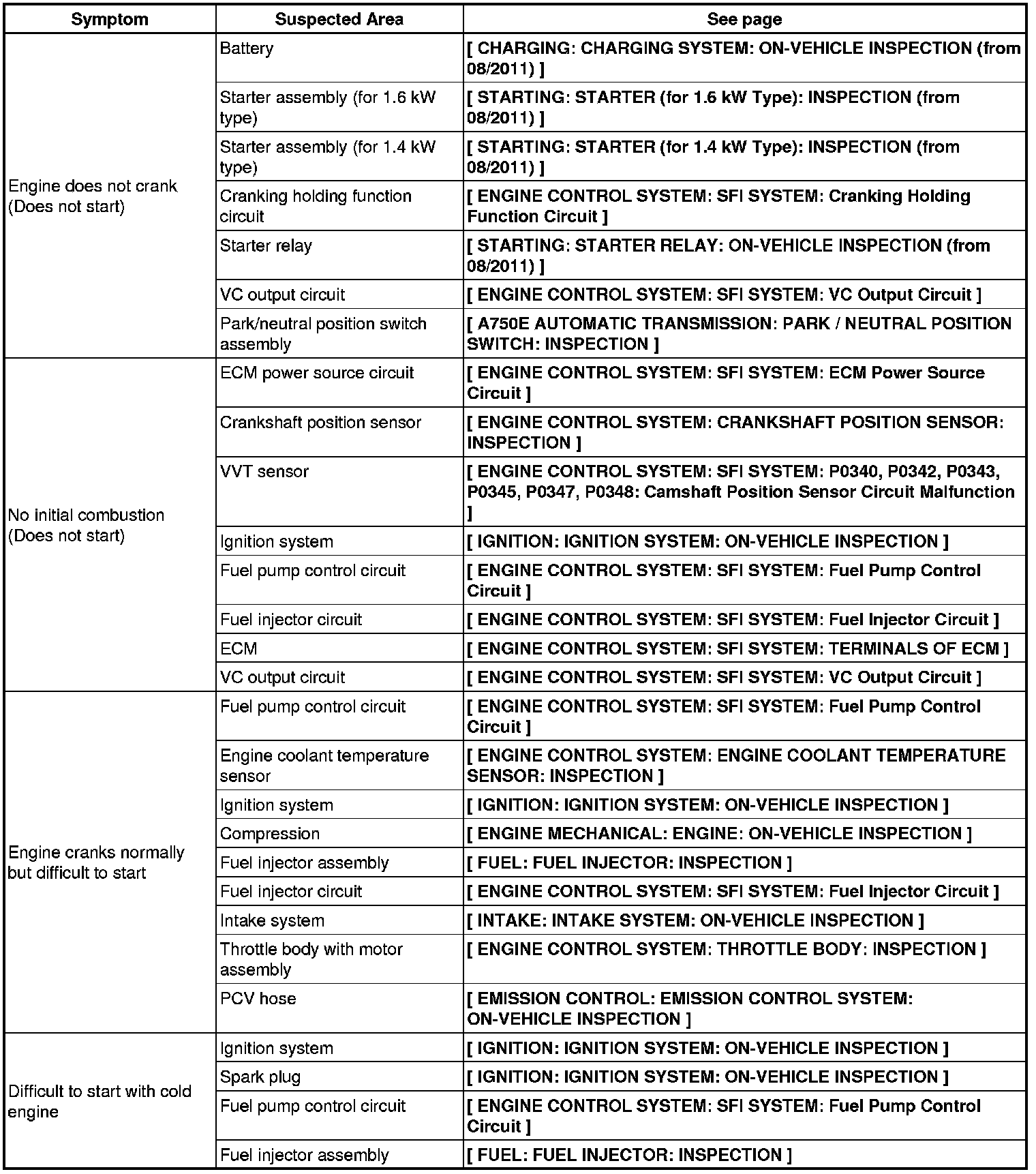 | Symptom | Suspected Area | See page |
|---|---|---|
| Engine does not crank (Does not start) | Battery | [ CHARGING: CHARGING SYSTEM: ON-VEHICLE INSPECTION (from 08/2011) ] |
| | Starter assembly (for 1.6 kW type) | [ STARTING: STARTER (for 1.6 kW Type): INSPECTION (from 08/2011) ] |
| | Starter assembly (for 1.4 kW type) | [ STARTING: STARTER (for 1.4 kW Type): INSPECTION (from 08/2011) ] |
| | Cranking holding function circuit | [ ENGINE CONTROL SYSTEM: SFI SYSTEM: Cranking Holding Function Circuit ] |
| | Starter relay | [ STARTING: STARTER RELAY: ON-VEHICLE INSPECTION (from 08/2011) ] |
| | VC output circuit | [ ENGINE CONTROL SYSTEM: SFI SYSTEM: VC Output Circuit ] |
| | Park/neutral position switch assembly | [ A750E AUTOMATIC TRANSMISSION: PARK / NEUTRAL POSITION SWITCH: INSPECTION ] |
| No initial combustion (Does not start) | ECM power source circuit | [ ENGINE CONTROL SYSTEM: SFI SYSTEM: ECM Power Source Circuit ] |
| | Crankshaft position sensor | [ ENGINE CONTROL SYSTEM: CRANKSHAFT POSITION SENSOR: INSPECTION ] |
| | VVT sensor | [ ENGINE CONTROL SYSTEM: SFI SYSTEM: P0340, P0342, P0343, P0345, P0347, P0348: Camshaft Position Sensor Circuit Malfunction ] |
| | Ignition system | [ IGNITION: IGNITION SYSTEM: ON-VEHICLE INSPECTION ] |
| | Fuel pump control circuit | [ ENGINE CONTROL SYSTEM: SFI SYSTEM: Fuel Pump Control Circuit ] |
| | Fuel injector circuit | [ ENGINE CONTROL SYSTEM: SFI SYSTEM: Fuel Injector Circuit ] |
| | ECM | [ ENGINE CONTROL SYSTEM: SFI SYSTEM: TERMINALS OF ECM ] |
| | VC output circuit | [ ENGINE CONTROL SYSTEM: SFI SYSTEM: VC Output Circuit ] |
| Engine cranks normally but difficult to start | Fuel pump control circuit | [ ENGINE CONTROL SYSTEM: SFI SYSTEM: Fuel Pump Control Circuit ] |
| | Engine coolant temperature sensor | [ ENGINE CONTROL SYSTEM: ENGINE COOLANT TEMPERATURE SENSOR: INSPECTION ] |
| | Ignition system | [ IGNITION: IGNITION SYSTEM: ON-VEHICLE INSPECTION ] |
| | Compression | [ ENGINE MECHANICAL: ENGINE: ON-VEHICLE INSPECTION ] |
| | Fuel injector assembly | [ FUEL: FUEL INJECTOR: INSPECTION ] |
| | Fuel injector circuit | [ ENGINE CONTROL SYSTEM: SFI SYSTEM: Fuel Injector Circuit ] |
| | Intake system | [ INTAKE: INTAKE SYSTEM: ON-VEHICLE INSPECTION ] |
| | Throttle body with motor assembly | [ ENGINE CONTROL SYSTEM: THROTTLE BODY: INSPECTION ] |
| | PCV hose | [ EMISSION CONTROL: EMISSION CONTROL SYSTEM: ON-VEHICLE INSPECTION ] |
| Difficult to start with cold engine | Ignition system | [ IGNITION: IGNITION SYSTEM: ON-VEHICLE INSPECTION ] |
| | Spark plug | [ IGNITION: IGNITION SYSTEM: ON-VEHICLE INSPECTION ] |
| | Fuel pump control circuit | [ ENGINE CONTROL SYSTEM: SFI SYSTEM: Fuel Pump Control Circuit ] |
| | Fuel injector assembly | [ FUEL: FUEL INJECTOR: INSPECTION ] |